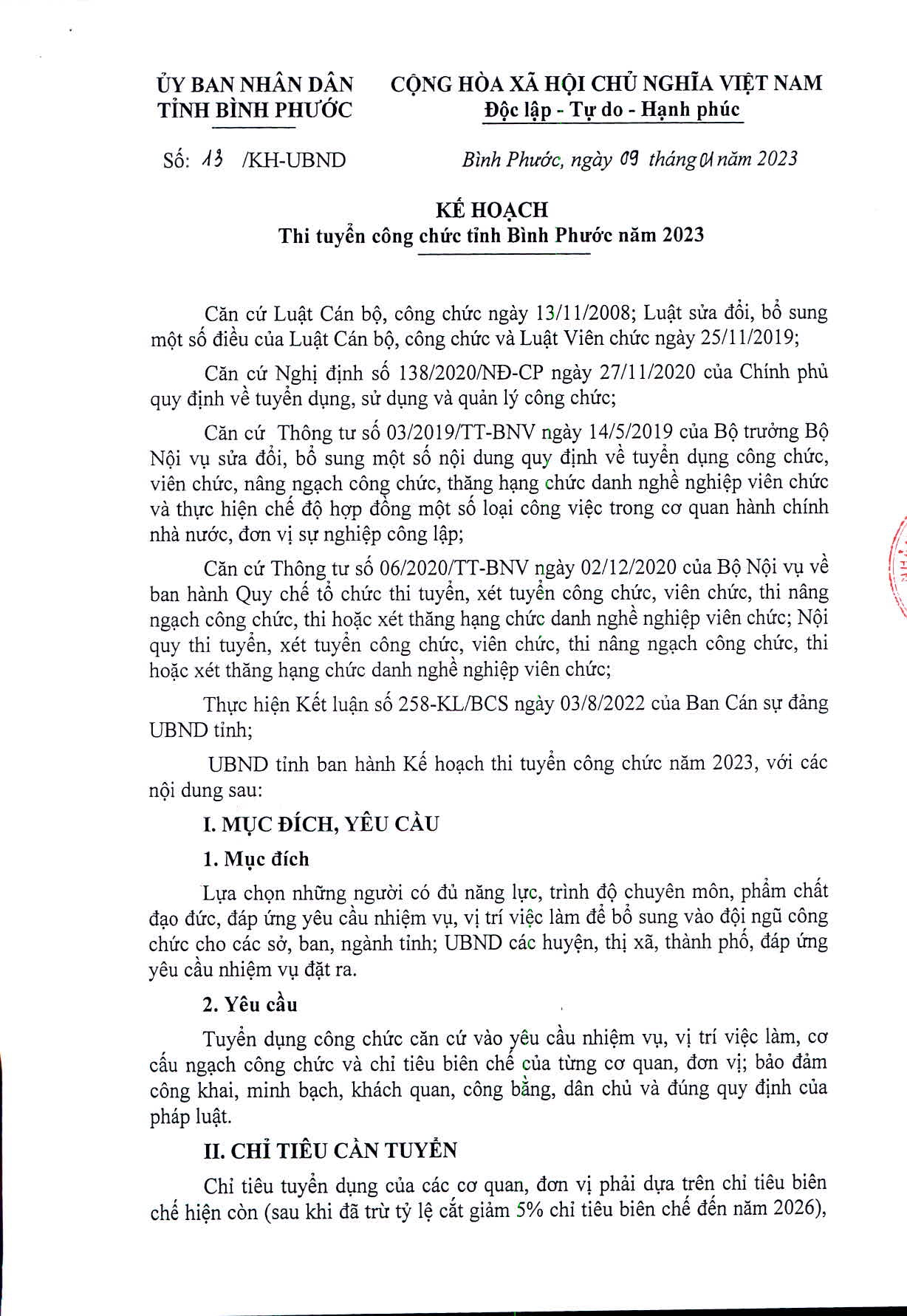 ỦY BAN NHÂN DÂN
TỈNH BÌNH PHƯỚC

CỘNG HÒA XÃ HỘI CHỦ NGHĨA VIỆT NAM
Độc lập - Tự do - Hạnh phúc

Số: 13 /KH-UBND

Bình Phước, ngày 09 tháng 01 năm 2023

KẾ HOẠCH
Thi tuyển công chức tỉnh Bình Phước năm 2023

Căn cứ Luật Cán bộ, công chức ngày 13/11/2008; Luật sửa đổi, bổ sung một số điều của Luật Cán bộ, công chức và Luật Viên chức ngày 25/11/2019;

Căn cứ Nghị định số 138/2020/NĐ-CP ngày 27/11/2020 của Chính phủ quy định về tuyển dụng, sử dụng và quản lý công chức;

Căn cứ Thông tư số 03/2019/TT-BNV ngày 14/5/2019 của Bộ trưởng Bộ Nội vụ sửa đổi, bổ sung một số nội dung quy định về tuyển dụng công chức, viên chức, nâng ngạch công chức, thăng hạng chức danh nghề nghiệp viên chức và thực hiện chế độ hợp đồng một số loại công việc trong cơ quan hành chính nhà nước, đơn vị sự nghiệp công lập;

Căn cứ Thông tư số 06/2020/TT-BNV ngày 02/12/2020 của Bộ Nội vụ về ban hành Quy chế tổ chức thi tuyển, xét tuyển công chức, viên chức, thi nâng ngạch công chức, thi hoặc xét thăng hạng chức danh nghề nghiệp viên chức; Nội quy thi tuyển, xét tuyển công chức, viên chức, thi nâng ngạch công chức, thi hoặc xét thăng hạng chức danh nghề nghiệp viên chức;

Thực hiện Kết luận số 258-KL/BCS ngày 03/8/2022 của Ban Cán sự đảng UBND tỉnh;

UBND tỉnh ban hành Kế hoạch thi tuyển công chức năm 2023, với các nội dung sau:

I. MỤC ĐÍCH, YÊU CẦU

1. Mục đích

Lựa chọn những người có đủ năng lực, trình độ chuyên môn, phẩm chất đạo đức, đáp ứng yêu cầu nhiệm vụ, vị trí việc làm để bổ sung vào đội ngũ công chức cho các sở, ban, ngành tỉnh; UBND các huyện, thị xã, thành phố, đáp ứng yêu cầu nhiệm vụ đặt ra.

2. Yêu cầu

Tuyển dụng công chức căn cứ vào yêu cầu nhiệm vụ, vị trí việc làm, cơ cấu ngạch công chức và chỉ tiêu biên chế của từng cơ quan, đơn vị; bảo đảm công khai, minh bạch, khách quan, công bằng, dân chủ và đúng quy định của pháp luật.

II. CHỈ TIÊU CẦN TUYỂN

Chỉ tiêu tuyển dụng của các cơ quan, đơn vị phải dựa trên chỉ tiêu biên chế hiện còn (sau khi đã trừ tỷ lệ cắt giảm 5% chỉ tiêu biên chế đến năm 2026),